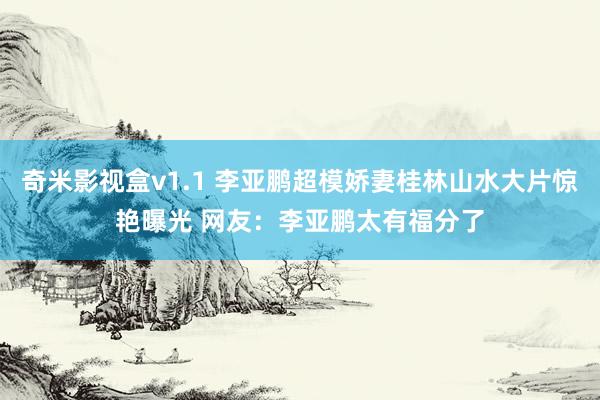 奇米影视盒v1.1 李亚鹏超模娇妻桂林山水大片惊艳曝光 网友：李亚鹏太有福分了